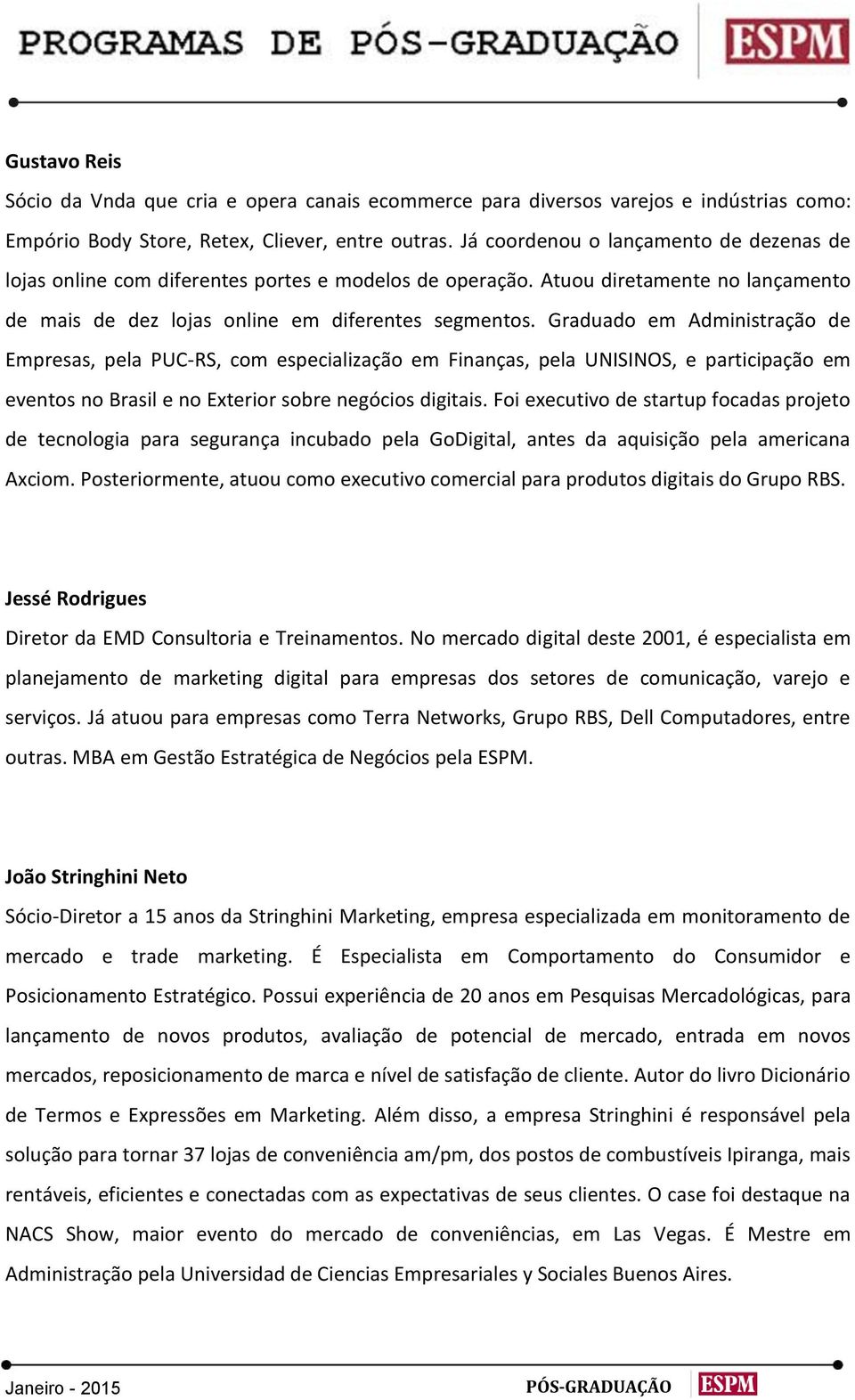 PROGRAMAS DE PÓS-GRADUAÇÃO ESPM

Gustavo Reis
Sócio da Vnda que cria e opera canais ecommerce para diversos varejos e indústrias como: Empório Body Store, Retex, Cliever, entre outras. Já coordenou o lançamento de dezenas de lojas online com diferentes portes e modelos de operação. Atuou diretamente no lançamento de mais de dez lojas online em diferentes segmentos. Graduado em Administração de Empresas, pela PUC-RS, com especialização em Finanças, pela UNISINOS, e participação em eventos no Brasil e no Exterior sobre negócios digitais. Foi executivo de startup focadas projeto de tecnologia para segurança incubado pela GoDigital, antes da aquisição pela americana Axciom. Posteriormente, atuou como executivo comercial para produtos digitais do Grupo RBS.

Jessé Rodrigues
Diretor da EMD Consultoria e Treinamentos. No mercado digital deste 2001, é especialista em planejamento de marketing digital para empresas dos setores de comunicação, varejo e serviços. Já atuou para empresas como Terra Networks, Grupo RBS, Dell Computadores, entre outras. MBA em Gestão Estratégica de Negócios pela ESPM.

João Stringhini Neto
Sócio-Diretor a 15 anos da Stringhini Marketing, empresa especializada em monitoramento de mercado e trade marketing. É Especialista em Comportamento do Consumidor e Posicionamento Estratégico. Possui experiência de 20 anos em Pesquisas Mercadológicas, para lançamento de novos produtos, avaliação de potencial de mercado, entrada em novos mercados, reposicionamento de marca e nível de satisfação de cliente. Autor do livro Dicionário de Termos e Expressões em Marketing. Além disso, a empresa Stringhini é responsável pela solução para tornar 37 lojas de conveniência am/pm, dos postos de combustíveis Ipiranga, mais rentáveis, eficientes e conectadas com as expectativas de seus clientes. O case foi destaque na NACS Show, maior evento do mercado de conveniências, em Las Vegas. É Mestre em Administração pela Universidad de Ciencias Empresariales y Sociales Buenos Aires.

Janeiro - 2015
PÓS-GRADUAÇÃO ESPM